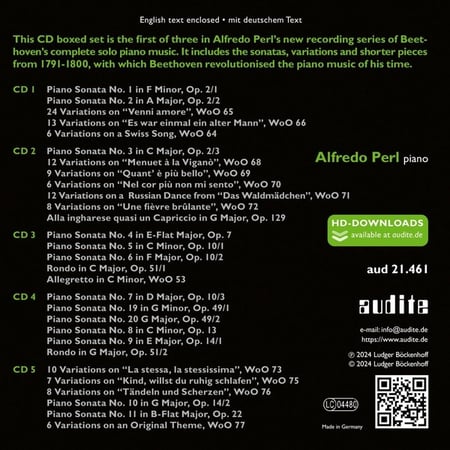 English text enclosed • mit deutschem Text

This CD boxed set is the first of three in Alfredo Perl's new recording series of Beethoven's complete solo piano music. It includes the sonatas, variations and shorter pieces from 1791-1800, with which Beethoven revolutionised the piano music of his time.

CD 1 Piano Sonata No. 1 in F Minor, Op. 2/1
Piano Sonata No. 2 in A Major, Op. 2/2
24 Variations on "Venni amore", WoO 65
13 Variations on "Es war einmal ein alter Mann", WoO 66
6 Variations on a Swiss Song, WoO 64

CD 2 Piano Sonata No. 3 in C Major, Op. 2/3
12 Variations on "Menuet à la Viganò", WoO 68
9 Variations on "Quant' è più bello", WoO 69
6 Variations on "Nel cor più non mi sento", WoO 70
12 Variations on a Russian Dance from "Das Waldmädchen", WoO 71
8 Variations on "Une fièvre brûlante", WoO 72
Alla ingharese quasi un Capriccio in G Major, Op. 129

CD 3 Piano Sonata No. 4 in E-Flat Major, Op. 7
Piano Sonata No. 5 in C Minor, Op. 10/1
Piano Sonata No. 6 in F Major, Op. 10/2
Rondo in C Major, Op. 51/1
Allegretto in C Minor, WoO 53

CD 4 Piano Sonata No. 7 in D Major, Op. 10/3
Piano Sonata No. 19 in G Minor, Op. 49/1
Piano Sonata No. 20 G Major, Op. 49/2
Piano Sonata No. 8 in C Minor, Op. 13
Piano Sonata No. 9 in E Major, Op. 14/1
Rondo in G Major, Op. 51/2

CD 5 10 Variations on "La stessa, la stessissima", WoO 73
7 Variations on "Kind, willst du ruhig schlafen", WoO 75
8 Variations on "Tändeln und Scherzen", WoO 76
Piano Sonata No. 10 in G Major, Op. 14/2
Piano Sonata No. 11 in B-Flat Major, Op. 22
6 Variations on an Original Theme, WoO 77

Alfredo Perl piano

HD-DOWNLOADS
available at audite.de

aud 21.461

audite

e-mail: info@audite.de
https://www.audite.de

℗ 2024 Ludger Böckenhoff
© 2024 Ludger Böckenhoff

LC 04480

Made in Germany